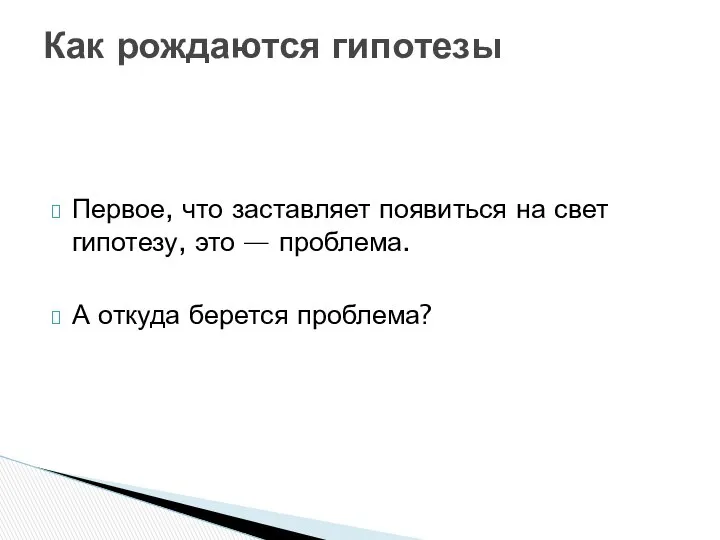 Как рождаются гипотезы

Первое, что заставляет появиться на свет гипотезу, это — проблема.

А откуда берется проблема?